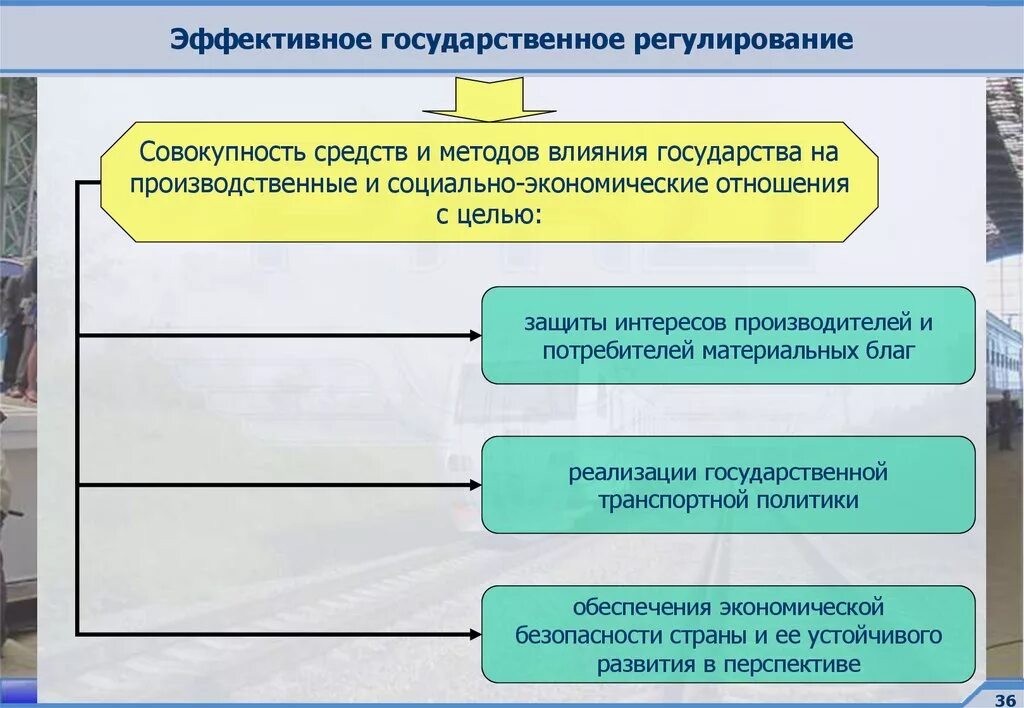 Эффективное государственное регулирование

Совокупность средств и методов влияния государства на производственные и социально-экономические отношения с целью:

защиты интересов производителей и потребителей материальных благ

реализации государственной транспортной политики

обеспечения экономической безопасности страны и ее устойчивого развития в перспективе

36